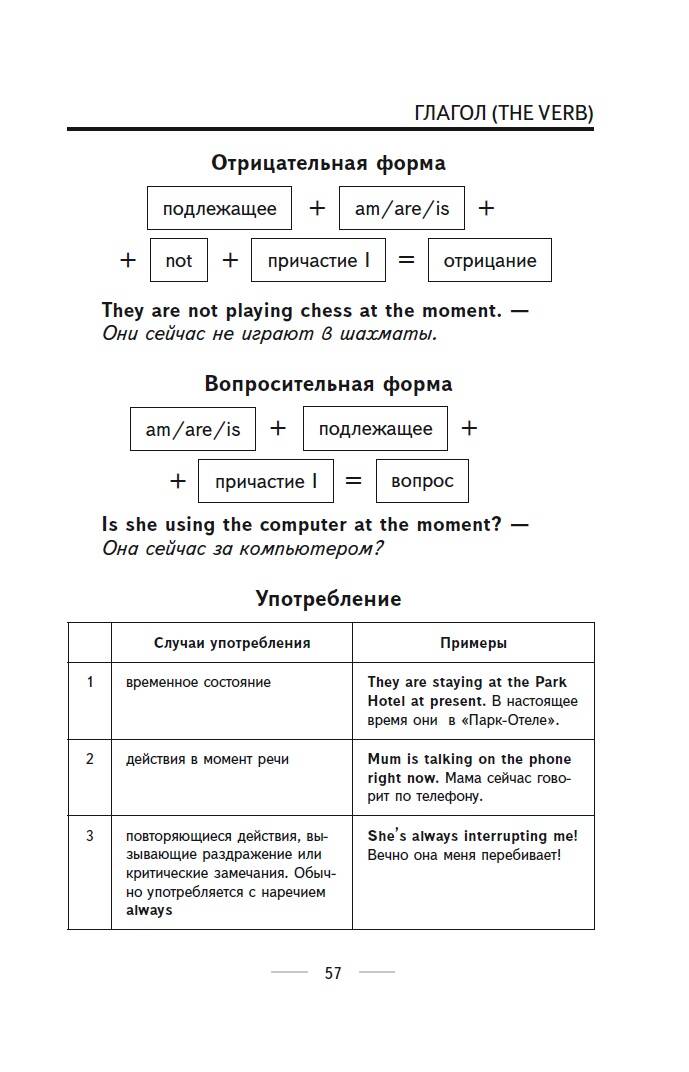 ГЛАГОЛ (THE VERB)

Отрицательная форма

подлежащее + am/are/is +

+ not + причастие I = отрицание

They are not playing chess at the moment. — Они сейчас не играют в шахматы.

Вопросительная форма

am/are/is + подлежащее +

+ причастие I = вопрос

Is she using the computer at the moment? — Она сейчас за компьютером?

Употребление

| | Случаи употребления | Примеры |
|---|---|---|
| 1 | временное состояние | They are staying at the Park Hotel at present. В настоящее время они в «Парк-Отеле». |
| 2 | действия в момент речи | Mum is talking on the phone right now. Мама сейчас говорит по телефону. |
| 3 | повторяющиеся действия, вызывающие раздражение или критические замечания. Обычно употребляется с наречием always | She's always interrupting me! Вечно она меня перебивает! |

57